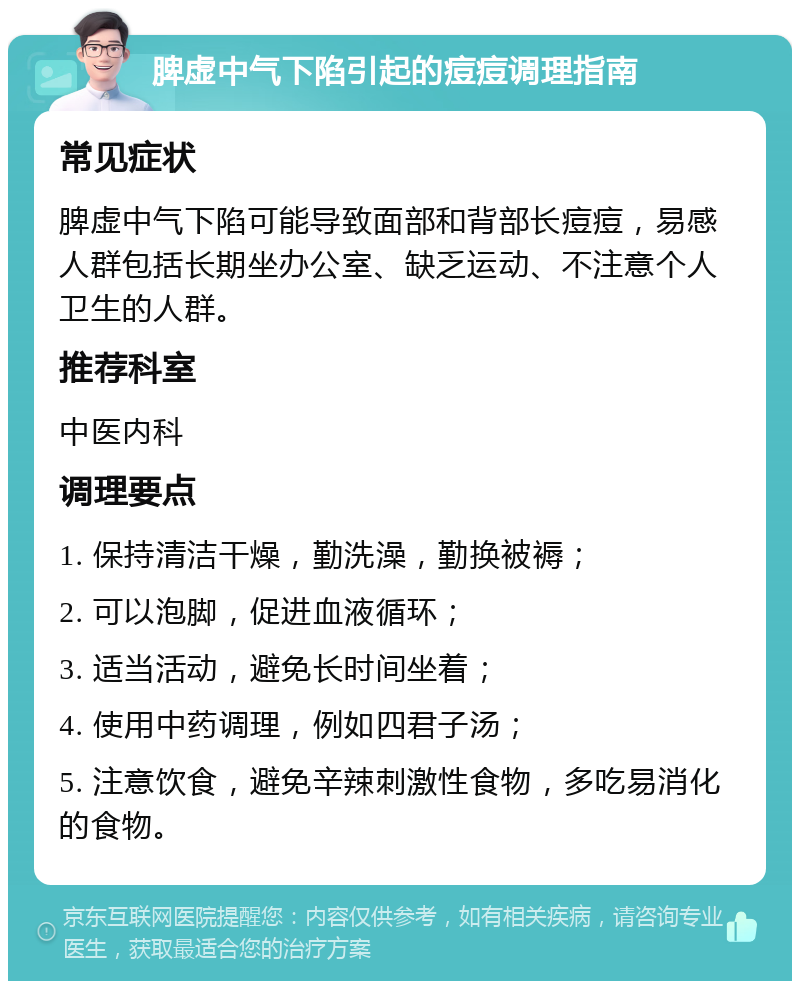 脾虚中气下陷引起的痘痘调理指南

常见症状

脾虚中气下陷可能导致面部和背部长痘痘，易感人群包括长期坐办公室、缺乏运动、不注意个人卫生的人群。

推荐科室

中医内科

调理要点

1. 保持清洁干燥，勤洗澡，勤换被褥；

2. 可以泡脚，促进血液循环；

3. 适当活动，避免长时间坐着；

4. 使用中药调理，例如四君子汤；

5. 注意饮食，避免辛辣刺激性食物，多吃易消化的食物。

京东互联网医院提醒您：内容仅供参考，如有相关疾病，请咨询专业医生，获取最适合您的治疗方案